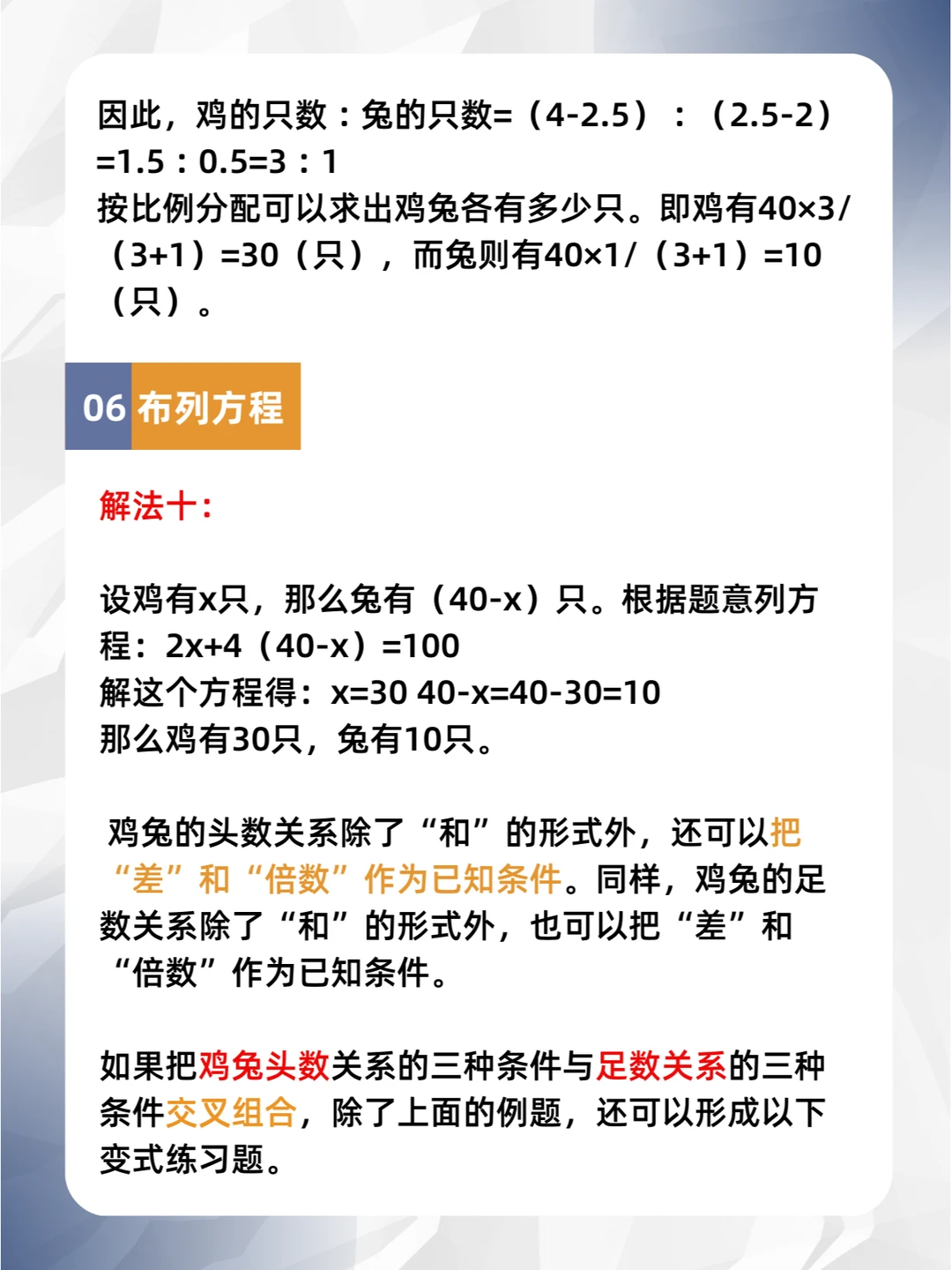 因此，鸡的只数：兔的只数=（4-2.5）：（2.5-2）=1.5：0.5=3：1
按比例分配可以求出鸡兔各有多少只。即鸡有40×3/（3+1）=30（只），而兔则有40×1/（3+1）=10（只）。

06 布列方程

解法十：

设鸡有x只，那么兔有（40-x）只。根据题意列方程：2x+4（40-x）=100
解这个方程得：x=30 40-x=40-30=10
那么鸡有30只，兔有10只。

鸡兔的头数关系除了“和”的形式外，还可以把“差”和“倍数”作为已知条件。同样，鸡兔的足数关系除了“和”的形式外，也可以把“差”和“倍数”作为已知条件。

如果把鸡兔头数关系的三种条件与足数关系的三种条件交叉组合，除了上面的例题，还可以形成以下变式练习题。